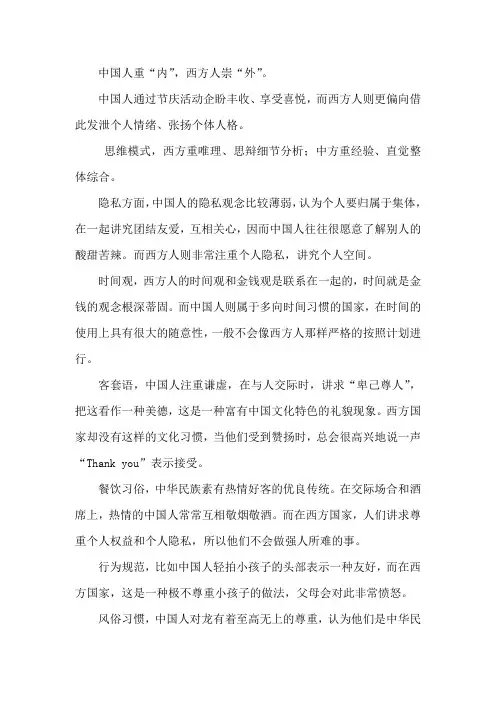 中国人重“内”，西方人崇“外”。

中国人通过节庆活动企盼丰收、享受喜悦，而西方人则更偏向借此发泄个人情绪、张扬个体人格。

思维模式，西方重唯理、思辩细节分析；中方重经验、直觉整体综合。

隐私方面，中国人的隐私观念比较薄弱，认为个人要归属于集体，在一起讲究团结友爱，互相关心，因而中国人往往很愿意了解别人的酸甜苦辣。而西方人则非常注重个人隐私，讲究个人空间。

时间观，西方人的时间观和金钱观是联系在一起的，时间就是金钱的观念根深蒂固。而中国人则属于多向时间习惯的国家，在时间的使用上具有很大的随意性，一般不会像西方人那样严格的按照计划进行。

客套语，中国人注重谦虚，在与人交际时，讲求“卑己尊人”，把这看作一种美德，这是一种富有中国文化特色的礼貌现象。西方国家却没有这样的文化习惯，当他们受到赞扬时，总会很高兴地说一声“Thank you”表示接受。

餐饮习俗，中华民族素有热情好客的优良传统。在交际场合和酒席上，热情的中国人常常互相敬烟敬酒。而在西方国家，人们讲求尊重个人权益和个人隐私，所以他们不会做强人所难的事。

行为规范，比如中国人轻拍小孩子的头部表示一种友好，而在西方国家，这是一种极不尊重小孩子的做法，父母会对此非常愤怒。

风俗习惯，中国人对龙有着至高无上的尊重，认为他们是中华民